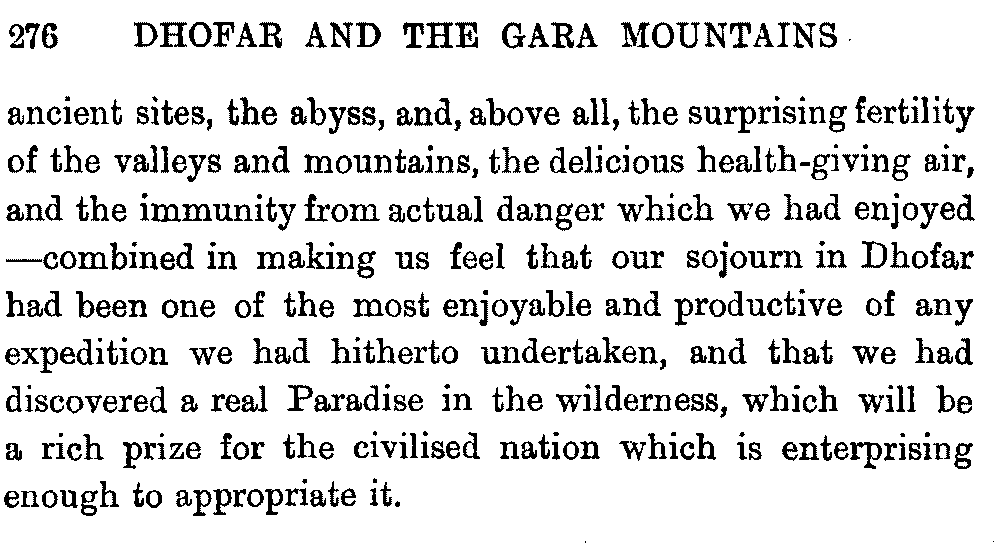 276 DHOFAR AND THE GARA MOUNTAINS

ancient sites, the abyss, and, above all, the surprising fertility of the valleys and mountains, the delicious health-giving air, and the immunity from actual danger which we had enjoyed —combined in making us feel that our sojourn in Dhofar had been one of the most enjoyable and productive of any expedition we had hitherto undertaken, and that we had discovered a real Paradise in the wilderness, which will be a rich prize for the civilised nation which is enterprising enough to appropriate it.